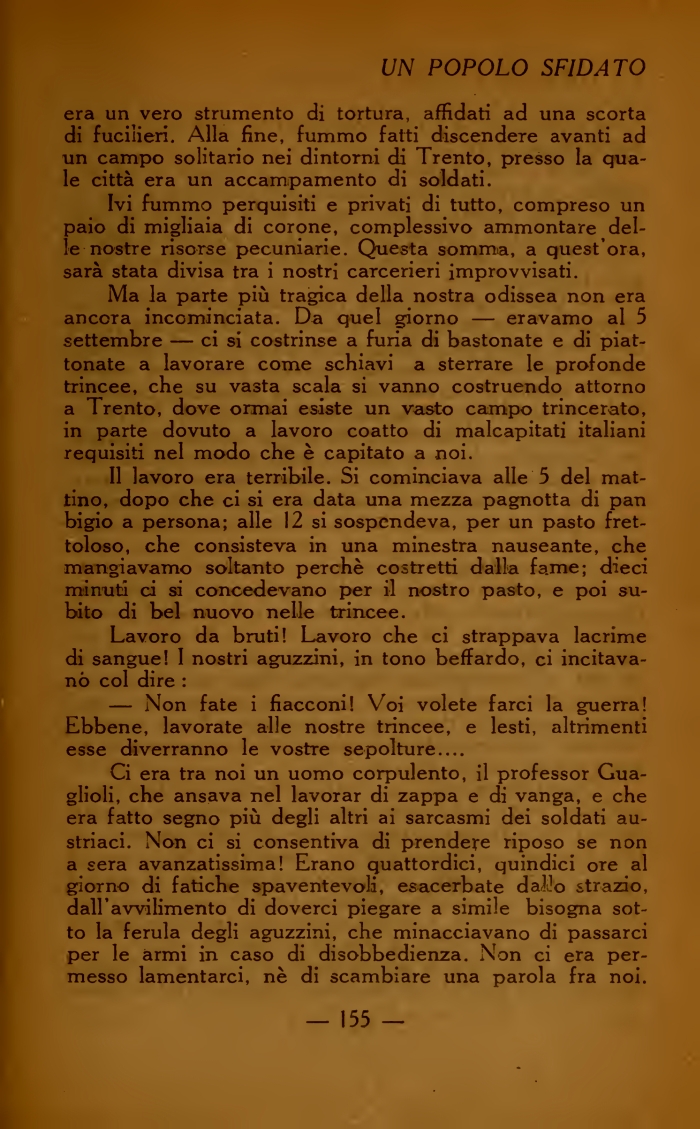 UN POPOLO SFIDATO

era un vero strumento di tortura, affidati ad una scorta di fucilieri. Alla fine, fummo fatti discendere avanti ad un campo solitario nei dintorni di Trento, presso la quale città era un accampamento di soldati.

Ivi fummo perquisiti e privati di tutto, compreso un paio di migliaia di corone, complessivo ammontare delle nostre risorse pecuniarie. Questa somma, a quest'ora, sarà stata divisa tra i nostri carcerieri improvvisati.

Ma la parte più tragica della nostra odissea non era ancora incominciata. Da quel giorno — eravamo al 5 settembre — ci si costrinse a furia di bastonate e di piattonate a lavorare come schiavi a sterrare le profonde trincee, che su vasta scala si vanno costruendo attorno a Trento, dove ormai esiste un vasto campo trincerato, in parte dovuto a lavoro coatto di malcapitati italiani requisiti nel modo che è capitato a noi.

Il lavoro era terribile. Si cominciava alle 5 del mattino, dopo che ci si era data una mezza pagnotta di pan bigio a persona; alle 12 si sospendeva, per un pasto frettoloso, che consisteva in una minestra nauseante, che mangiavamo soltanto perchè costretti dalla fame; dieci minuti ci si concedevano per il nostro pasto, e poi subito di bel nuovo nelle trincee.

Lavoro da bruti! Lavoro che ci strappava lacrime di sangue! I nostri aguzzini, in tono beffardo, ci incitavanò col dire :

— Non fate i fiacconi! Voi volete farci la guerra! Ebbene, lavorate alle nostre trincee, e lesti, altrimenti esse diverranno le vostre sepolture....

Ci era tra noi un uomo corpulento, il professor Guaglioli, che ansava nel lavorar di zappa e di vanga, e che era fatto segno più degli altri ai sarcasmi dei soldati austriaci. Non ci si consentiva di prendere riposo se non a sera avanzatissima! Erano quattordici, quindici ore al giorno di fatiche spaventevoli, esacerbate dallo strazio, dall'avvilimento di doverci piegare a simile bisogna sotto la ferula degli aguzzini, che minacciavano di passarci per le armi in caso di disobbedienza. Non ci era permesso lamentarci, nè di scambiare una parola fra noi.

— 155 —